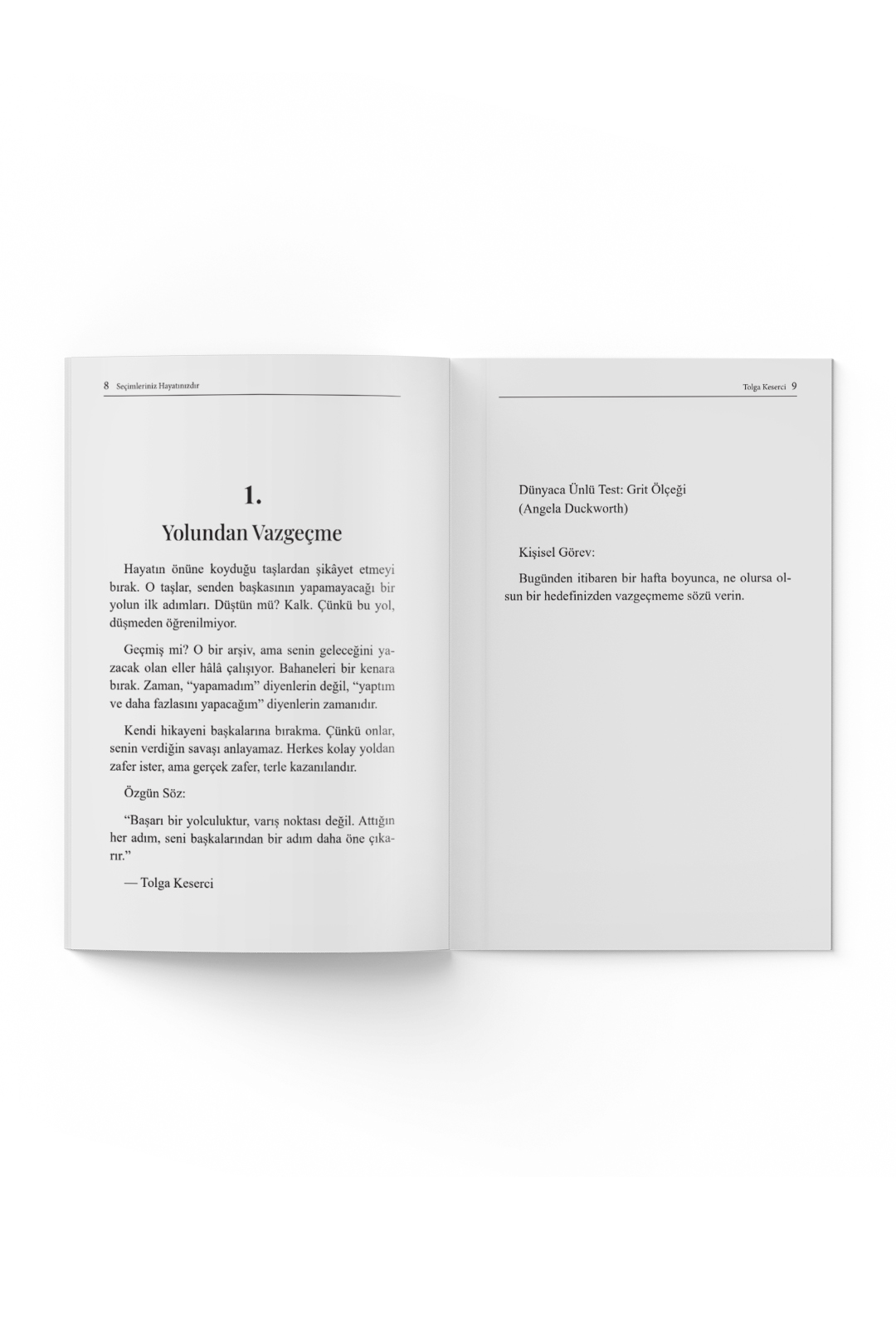 8 Seçimleriniz Hayatınızdır

1.

Yolundan Vazgeçme

Hayatın önüne koyduğu taşlardan şikâyet etmeyi bırak. O taşlar, senden başkasının yapamayacağı bir yolun ilk adımları. Düştün mü? Kalk. Çünkü bu yol, düşmeden öğrenilmiyor.

Geçmiş mi? O bir arşiv, ama senin geleceğini yazacak olan eller hâlâ çalışıyor. Bahaneleri bir kenara bırak. Zaman, "yapamadım" diyenlerin değil, "yaptım ve daha fazlasını yapacağım" diyenlerin zamanıdır.

Kendi hikayeni başkalarına bırakma. Çünkü onlar, senin verdiğin savaşı anlayamaz. Herkes kolay yoldan zafer ister, ama gerçek zafer, terle kazanılandır.

Özgün Söz:

"Başarı bir yolculuktur, varış noktası değil. Attığın her adım, seni başkalarından bir adım daha öne çıkarır."

— Tolga Keserci

Tolga Keserci 9

Dünyaca Ünlü Test: Grit Ölçeği
(Angela Duckworth)

Kişisel Görev:

Bugünden itibaren bir hafta boyunca, ne olursa olsun bir hedefinizden vazgeçmeme sözü verin.